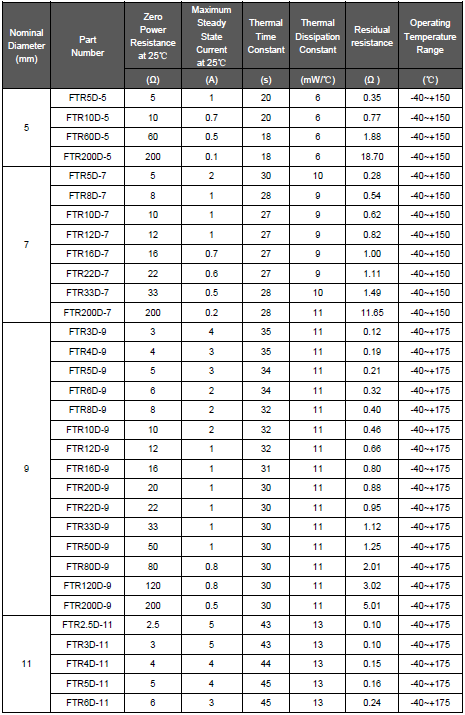 | Nominal Diameter (mm) | Part Number | Zero Power Resistance at 25℃ | Maximum Steady State Current at 25℃ | Thermal Time Constant | Thermal Dissipation Constant | Residual resistance | Operating Temperature Range |
|---|---|---|---|---|---|---|---|
| | | (Ω) | (A) | (s) | (mW/℃) | (Ω) | (℃) |
| 5 | FTR5D-5 | 5 | 1 | 20 | 6 | 0.35 | -40~+150 |
| | FTR10D-5 | 10 | 0.7 | 20 | 6 | 0.77 | -40~+150 |
| | FTR60D-5 | 60 | 0.5 | 18 | 6 | 1.88 | -40~+150 |
| | FTR200D-5 | 200 | 0.1 | 18 | 6 | 18.70 | -40~+150 |
| 7 | FTR5D-7 | 5 | 2 | 30 | 10 | 0.28 | -40~+150 |
| | FTR8D-7 | 8 | 1 | 28 | 9 | 0.54 | -40~+150 |
| | FTR10D-7 | 10 | 1 | 27 | 9 | 0.62 | -40~+150 |
| | FTR12D-7 | 12 | 1 | 27 | 9 | 0.82 | -40~+150 |
| | FTR16D-7 | 16 | 0.7 | 27 | 9 | 1.00 | -40~+150 |
| | FTR22D-7 | 22 | 0.6 | 27 | 9 | 1.11 | -40~+150 |
| | FTR33D-7 | 33 | 0.5 | 28 | 10 | 1.49 | -40~+150 |
| | FTR200D-7 | 200 | 0.2 | 28 | 11 | 11.65 | -40~+150 |
| 9 | FTR3D-9 | 3 | 4 | 35 | 11 | 0.12 | -40~+175 |
| | FTR4D-9 | 4 | 3 | 35 | 11 | 0.19 | -40~+175 |
| | FTR5D-9 | 5 | 3 | 34 | 11 | 0.21 | -40~+175 |
| | FTR6D-9 | 6 | 2 | 34 | 11 | 0.32 | -40~+175 |
| | FTR8D-9 | 8 | 2 | 32 | 11 | 0.40 | -40~+175 |
| | FTR10D-9 | 10 | 2 | 32 | 11 | 0.46 | -40~+175 |
| | FTR12D-9 | 12 | 1 | 32 | 11 | 0.66 | -40~+175 |
| | FTR16D-9 | 16 | 1 | 31 | 11 | 0.80 | -40~+175 |
| | FTR20D-9 | 20 | 1 | 30 | 11 | 0.88 | -40~+175 |
| | FTR22D-9 | 22 | 1 | 30 | 11 | 0.95 | -40~+175 |
| | FTR33D-9 | 33 | 1 | 30 | 11 | 1.12 | -40~+175 |
| | FTR50D-9 | 50 | 1 | 30 | 11 | 1.25 | -40~+175 |
| | FTR80D-9 | 80 | 0.8 | 30 | 11 | 2.01 | -40~+175 |
| | FTR120D-9 | 120 | 0.8 | 30 | 11 | 3.02 | -40~+175 |
| | FTR200D-9 | 200 | 0.5 | 30 | 11 | 5.01 | -40~+175 |
| 11 | FTR2.5D-11 | 2.5 | 5 | 43 | 13 | 0.10 | -40~+175 |
| | FTR3D-11 | 3 | 5 | 43 | 13 | 0.10 | -40~+175 |
| | FTR4D-11 | 4 | 4 | 44 | 13 | 0.15 | -40~+175 |
| | FTR5D-11 | 5 | 4 | 45 | 13 | 0.16 | -40~+175 |
| | FTR6D-11 | 6 | 3 | 45 | 13 | 0.24 | -40~+175 |